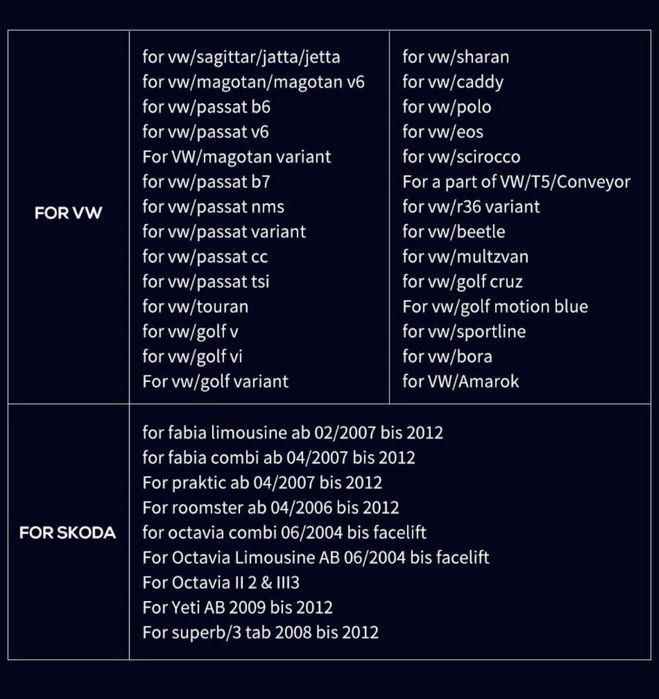 | FOR VW | for vw/sagittar/jatta/jetta<br>for vw/magotan/magotan v6<br>for vw/passat b6<br>for vw/passat v6<br>For VW/magotan variant<br>for vw/passat b7<br>for vw/passat nms<br>for vw/passat variant<br>for vw/passat cc<br>for vw/passat tsi<br>for vw/touran<br>for vw/golf v<br>for vw/golf vi<br>For vw/golf variant | for vw/sharan<br>for vw/caddy<br>for vw/polo<br>for vw/eos<br>for vw/scirocco<br>For a part of VW/T5/Conveyor<br>for vw/r36 variant<br>for vw/beetle<br>for vw/multzvan<br>for vw/golf cruz<br>For vw/golf motion blue<br>for vw/sportline<br>for vw/bora<br>for VW/Amarok |
|---|---|---|
| FOR SKODA | for fabia limousine ab 02/2007 bis 2012<br>for fabia combi ab 04/2007 bis 2012<br>For praktic ab 04/2007 bis 2012<br>For roomster ab 04/2006 bis 2012<br>for octavia combi 06/2004 bis facelift<br>For Octavia Limousine AB 06/2004 bis facelift<br>For Octavia II 2 & III3<br>For Yeti AB 2009 bis 2012<br>For superb/3 tab 2008 bis 2012 | |